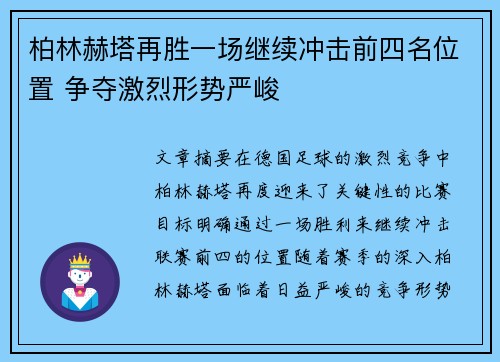 柏林赫塔再胜一场继续冲击前四名位置 争夺激烈形势严峻

文章摘要在德国足球的激烈竞争中柏林赫塔再度迎来了关键性的比赛目标明确通过一场胜利来继续冲击联赛前四的位置随着赛季的深入柏林赫塔面临着日益严峻的竞争形势